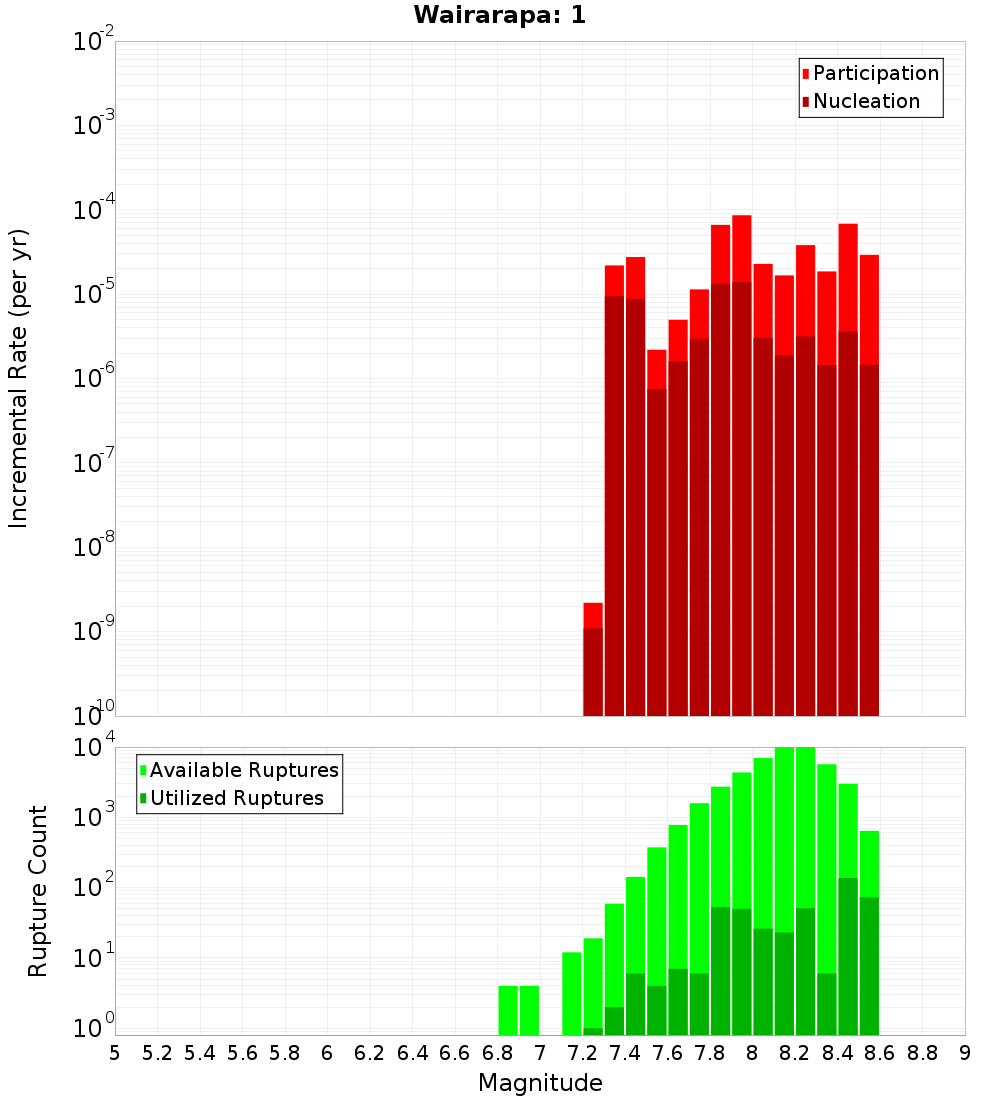 Wairarapa: 1

Participation
Nucleation

Incremental Rate (per yr)

$10^{-2}$
$10^{-3}$
$10^{-4}$
$10^{-5}$
$10^{-6}$
$10^{-7}$
$10^{-8}$
$10^{-9}$
$10^{-10}$

Available Ruptures
Utilized Ruptures

Rupture Count

$10^{4}$
$10^{3}$
$10^{2}$
$10^{1}$
$10^{0}$

5 5.2 5.4 5.6 5.8 6 6.2 6.4 6.6 6.8 7 7.2 7.4 7.6 7.8 8 8.2 8.4 8.6 8.8 9

Magnitude